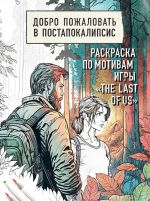 ДОБРО ПОЖАЛОВАТЬ В ПОСТАПОКАЛИПСИС

РАСКРАСКА ПО МОТИВАМ ИГРЫ «THE LAST OF US»